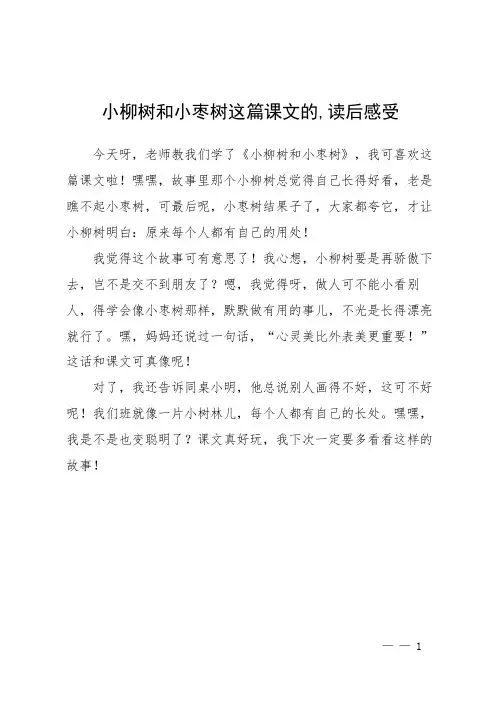 小柳树和小枣树这篇课文的,读后感受

今天呀，老师教我们学了《小柳树和小枣树》，我可喜欢这篇课文啦！嘿嘿，故事里那个小柳树总觉得自己长得好看，老是瞧不起小枣树，可最后呢，小枣树结果子了，大家都夸它，才让小柳树明白：原来每个人都有自己的用处！

我觉得这个故事可有意思了！我心想，小柳树要是再骄傲下去，岂不是交不到朋友了？嗯，我觉得呀，做人可不能小看别人，得学会像小枣树那样，默默做有用的事儿，不光是长得漂亮就行了。嘿，妈妈还说过一句话，“心灵美比外表美更重要！”这话和课文可真像呢！

对了，我还告诉同桌小明，他总说别人画得不好，这可不好呢！我们班就像一片小树林儿，每个人都有自己的长处。嘿嘿，我是不是也变聪明了？课文真好玩，我下次一定要多看看这样的故事！

— — 1